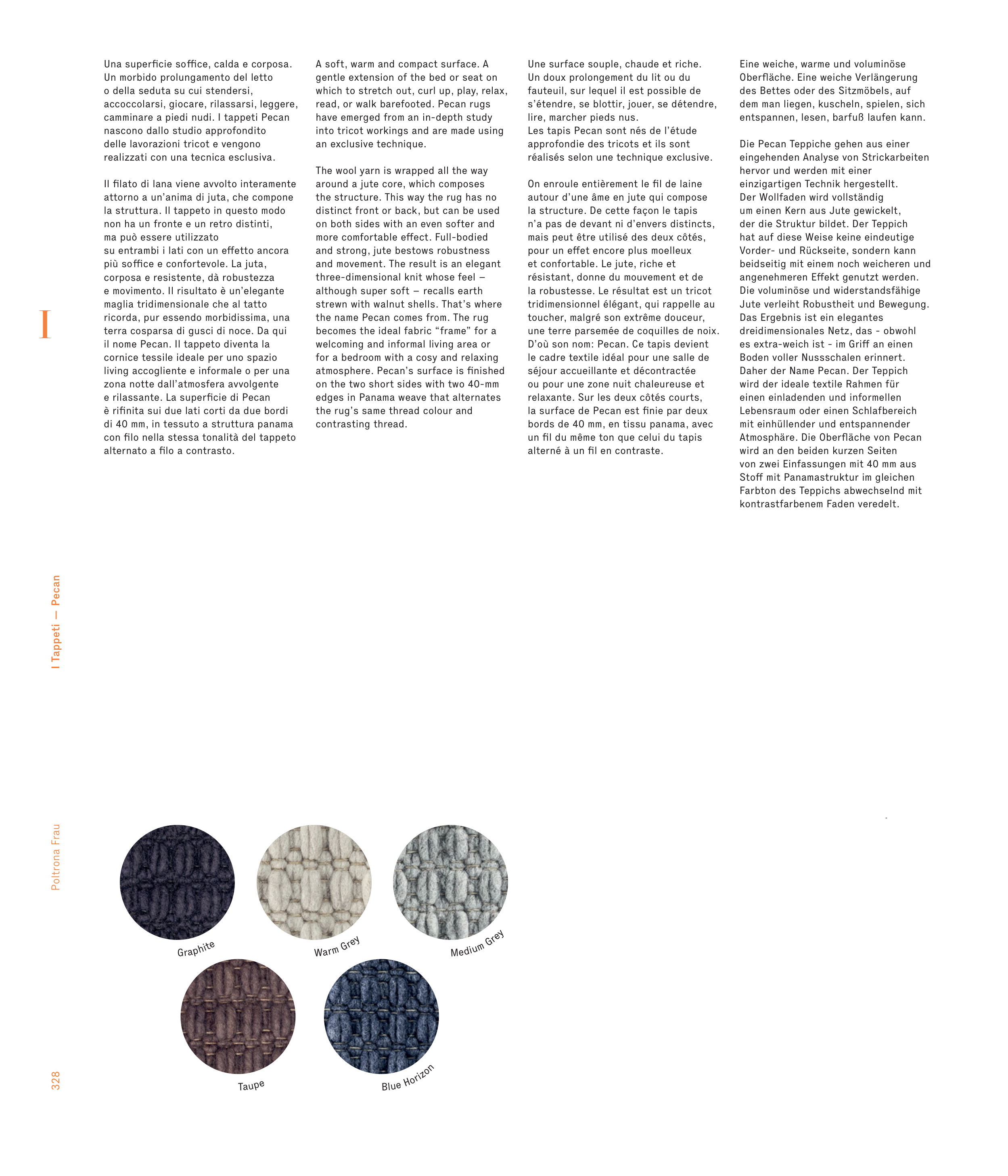 Una superficie soffice, calda e corposa. Un morbido prolungamento del letto o della seduta su cui stendersi, accoccolarsi, giocare, rilassarsi, leggere, camminare a piedi nudi. I tappeti Pecan nascono dallo studio approfondito delle lavorazioni tricot e vengono realizzati con una tecnica esclusiva.

Il filato di lana viene avvolto interamente attorno a un'anima di juta, che compone la struttura. Il tappeto in questo modo non ha un fronte e un retro distinti, ma può essere utilizzato su entrambi i lati con un effetto ancora più soffice e confortevole. La juta, corposa e resistente, dà robustezza e movimento. Il risultato è un'elegante maglia tridimensionale che al tatto ricorda, pur essendo morbidissima, una terra cosparsa di gusci di noce. Da qui il nome Pecan. Il tappeto diventa la cornice tessile ideale per uno spazio living accogliente e informale o per una zona notte dall'atmosfera avvolgente e rilassante. La superficie di Pecan è rifinita sui due lati corti da due bordi di 40 mm, in tessuto a struttura panama con filo nella stessa tonalità del tappeto alternato a filo a contrasto.

A soft, warm and compact surface. A gentle extension of the bed or seat on which to stretch out, curl up, play, relax, read, or walk barefooted. Pecan rugs have emerged from an in-depth study into tricot workings and are made using an exclusive technique.

The wool yarn is wrapped all the way around a jute core, which composes the structure. This way the rug has no distinct front or back, but can be used on both sides with an even softer and more comfortable effect. Full-bodied and strong, jute bestows robustness and movement. The result is an elegant three-dimensional knit whose feel – although super soft – recalls earth strewn with walnut shells. That's where the name Pecan comes from. The rug becomes the ideal fabric "frame" for a welcoming and informal living area or for a bedroom with a cosy and relaxing atmosphere. Pecan's surface is finished on the two short sides with two 40-mm edges in Panama weave that alternates the rug's same thread colour and contrasting thread.

Une surface souple, chaude et riche. Un doux prolongement du lit ou du fauteuil, sur lequel il est possible de s'étendre, se blottir, jouer, se détendre, lire, marcher pieds nus.
Les tapis Pecan sont nés de l'étude approfondie des tricots et ils sont réalisés selon une technique exclusive.

On enroule entièrement le fil de laine autour d'une âme en jute qui compose la structure. De cette façon le tapis n'a pas de devant ni d'envers distincts, mais peut être utilisé des deux côtés, pour un effet encore plus moelleux et confortable. Le jute, riche et résistant, donne du mouvement et de la robustesse. Le résultat est un tricot tridimensionnel élégant, qui rappelle au toucher, malgré son extrême douceur, une terre parsemée de coquilles de noix. D'où son nom: Pecan. Ce tapis devient le cadre textile idéal pour une salle de séjour accueillante et décontractée ou pour une zone nuit chaleureuse et relaxante. Sur les deux côtés courts, la surface de Pecan est finie par deux bords de 40 mm, en tissu panama, avec un fil du même ton que celui du tapis alterné à un fil en contraste.

Eine weiche, warme und voluminöse Oberfläche. Eine weiche Verlängerung des Bettes oder des Sitzmöbels, auf dem man liegen, kuscheln, spielen, sich entspannen, lesen, barfuß laufen kann.

Die Pecan Teppiche gehen aus einer eingehenden Analyse von Strickarbeiten hervor und werden mit einer einzigartigen Technik hergestellt.
Der Wollfaden wird vollständig um einen Kern aus Jute gewickelt, der die Struktur bildet. Der Teppich hat auf diese Weise keine eindeutige Vorder- und Rückseite, sondern kann beidseitig mit einem noch weicheren und angenehmeren Effekt genutzt werden. Die voluminöse und widerstandsfähige Jute verleiht Robustheit und Bewegung. Das Ergebnis ist ein elegantes dreidimensionales Netz, das - obwohl es extra-weich ist - im Griff an einen Boden voller Nussschalen erinnert. Daher der Name Pecan. Der Teppich wird der ideale textile Rahmen für einen einladenden und informellen Lebensraum oder einen Schlafbereich mit einhüllender und entspannender Atmosphäre. Die Oberfläche von Pecan wird an den beiden kurzen Seiten von zwei Einfassungen mit 40 mm aus Stoff mit Panamastruktur im gleichen Farbton des Teppichs abwechselnd mit kontrastfarbenem Faden veredelt.

I

I Tappeti — Pecan

Poltrona Frau

328

Graphite

Warm Grey

Medium Grey

Taupe

Blue Horizon